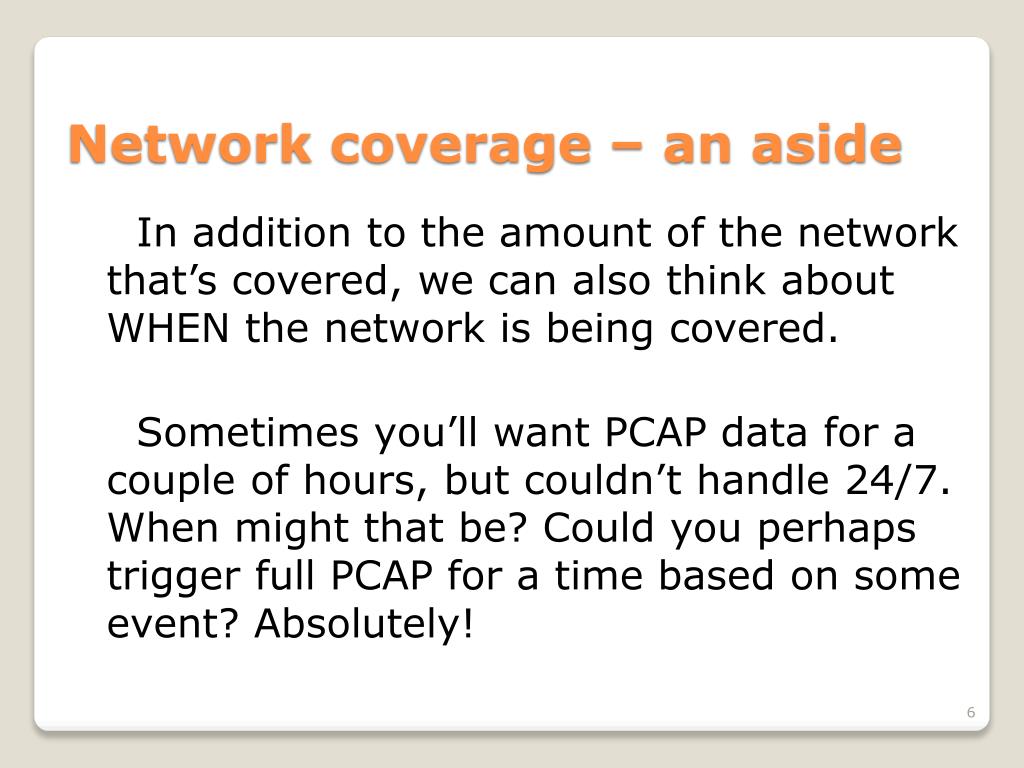 Network coverage – an aside

In addition to the amount of the network that's covered, we can also think about WHEN the network is being covered.

Sometimes you'll want PCAP data for a couple of hours, but couldn't handle 24/7. When might that be? Could you perhaps trigger full PCAP for a time based on some event? Absolutely!

6